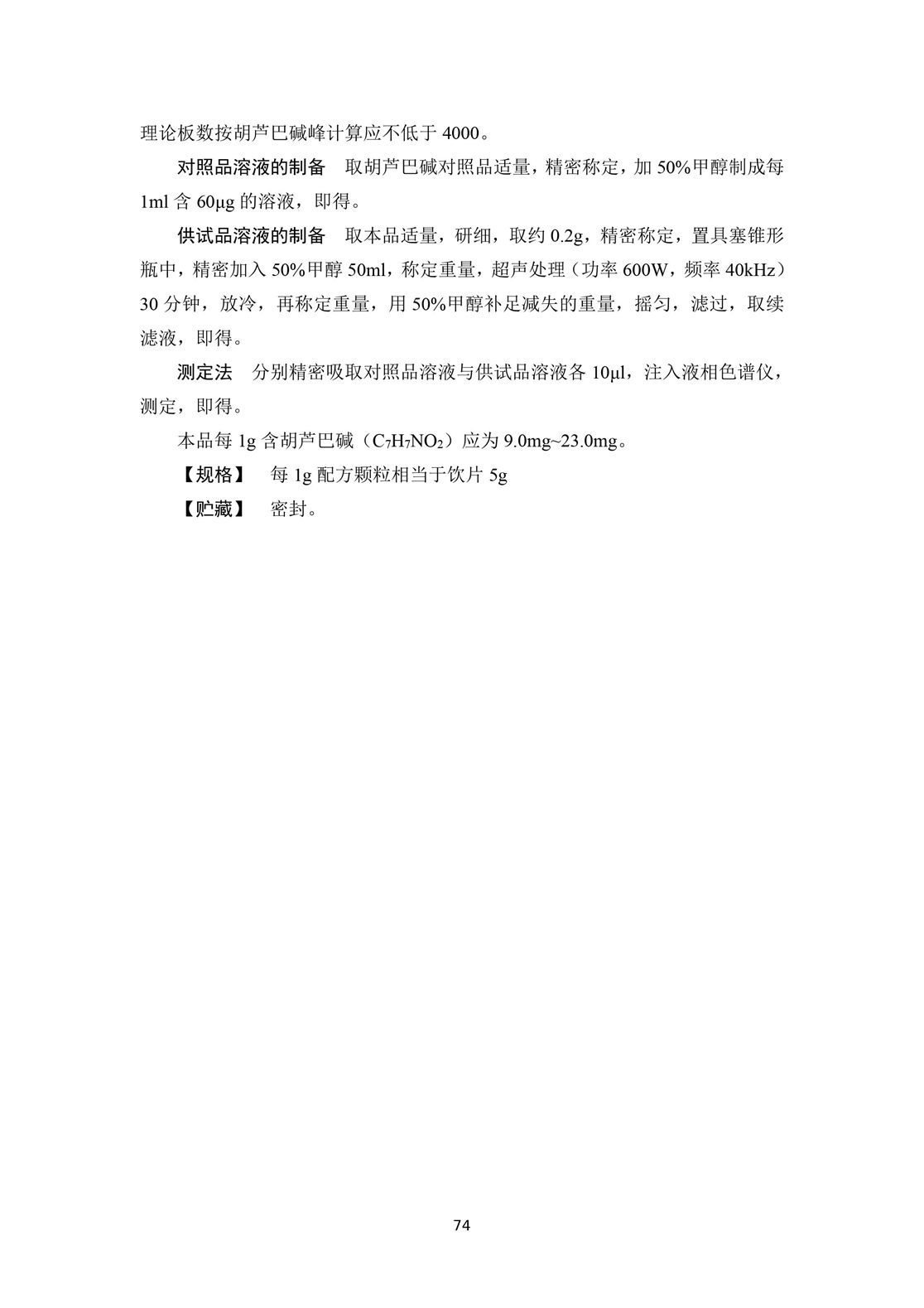 理论板数按胡芦巴碱峰计算应不低于 4000。

对照品溶液的制备　取胡芦巴碱对照品适量，精密称定，加 50%甲醇制成每 1ml 含 60μg 的溶液，即得。

供试品溶液的制备　取本品适量，研细，取约 0.2g，精密称定，置具塞锥形瓶中，精密加入 50%甲醇 50ml，称定重量，超声处理（功率 600W，频率 40kHz）30 分钟，放冷，再称定重量，用 50%甲醇补足减失的重量，摇匀，滤过，取续滤液，即得。

测定法　分别精密吸取对照品溶液与供试品溶液各 10μl，注入液相色谱仪，测定，即得。

本品每 1g 含胡芦巴碱（$C_7H_7NO_2$）应为 9.0mg~23.0mg。

【规格】　每 1g 配方颗粒相当于饮片 5g

【贮藏】　密封。

74